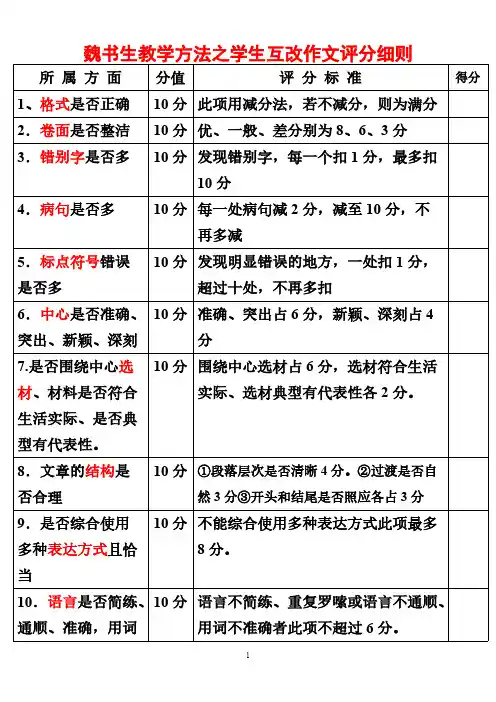 魏书生教学方法之学生互改作文评分细则

| 所 属 方 面 | 分值 | 评 分 标 准 | 得分 |
|---|---|---|---|
| 1、格式是否正确 | 10 分 | 此项用减分法，若不减分，则为满分 | |
| 2．卷面是否整洁 | 10 分 | 优、一般、差分别为 8、6、3 分 | |
| 3．错别字是否多 | 10 分 | 发现错别字，每一个扣 1 分，最多扣 10 分 | |
| 4．病句是否多 | 10 分 | 每一处病句减 2 分，减至 10 分，不再多减 | |
| 5．标点符号错误是否多 | 10 分 | 发现明显错误的地方，一处扣 1 分，超过十处，不再多扣 | |
| 6．中心是否准确、突出、新颖、深刻 | 10 分 | 准确、突出占 6 分，新颖、深刻占 4 分 | |
| 7.是否围绕中心选材、材料是否符合生活实际、是否典型有代表性。 | 10 分 | 围绕中心选材占 6 分，选材符合生活实际、选材典型有代表性各 2 分。 | |
| 8．文章的结构是否合理 | 10 分 | ①段落层次是否清晰 4 分。②过渡是否自然 3 分③开头和结尾是否照应各占 3 分 | |
| 9．是否综合使用多种表达方式且恰当 | 10 分 | 不能综合使用多种表达方式此项最多 8 分。 | |
| 10．语言是否简练、通顺、准确，用词 | 10 分 | 语言不简练、重复罗嗦或语言不通顺、用词不准确者此项不超过 6 分。 | |

1